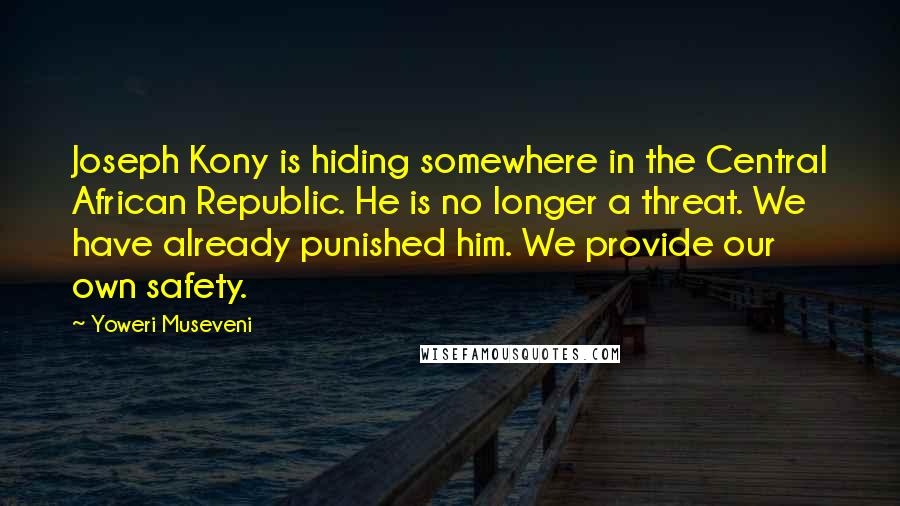 Joseph Kony is hiding somewhere in the Central African Republic. He is no longer a threat. We have already punished him. We provide our own safety.

~ Yoweri Museveni

WISEFAMOUSQUOTES.COM